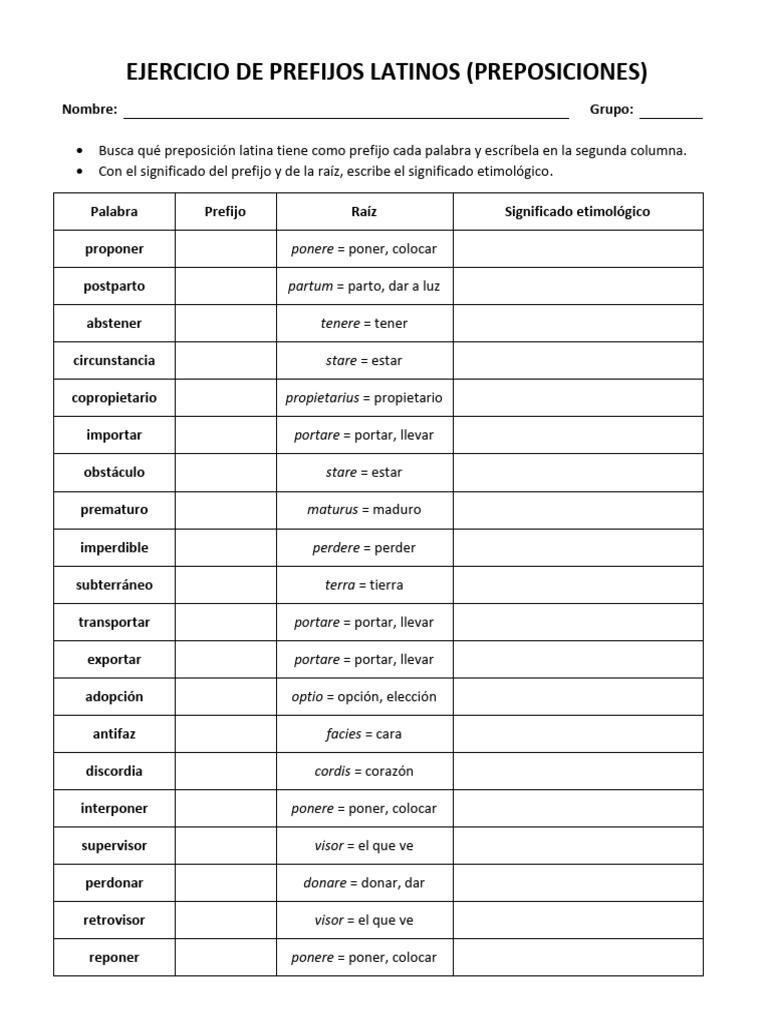 EJERCICIO DE PREFIJOS LATINOS (PREPOSICIONES)

Nombre: ______________________ Grupo: ________

• Busca qué preposición latina tiene como prefijo cada palabra y escríbela en la segunda columna.
• Con el significado del prefijo y de la raíz, escribe el significado etimológico.

| Palabra | Prefijo | Raíz | Significado etimológico |
|---|---|---|---|
| proponer | | ponere = poner, colocar | |
| postparto | | partum = parto, dar a luz | |
| abstener | | tenere = tener | |
| circunstancia | | stare = estar | |
| copropietario | | propietarius = propietario | |
| importar | | portare = portar, llevar | |
| obstáculo | | stare = estar | |
| prematuro | | maturus = maduro | |
| imperdible | | perdere = perder | |
| subterráneo | | terra = tierra | |
| transportar | | portare = portar, llevar | |
| exportar | | portare = portar, llevar | |
| adopción | | optio = opción, elección | |
| antifaz | | facies = cara | |
| discordia | | cordis = corazón | |
| interponer | | ponere = poner, colocar | |
| supervisor | | visor = el que ve | |
| perdonar | | donare = donar, dar | |
| retrovisor | | visor = el que ve | |
| reponer | | ponere = poner, colocar | |